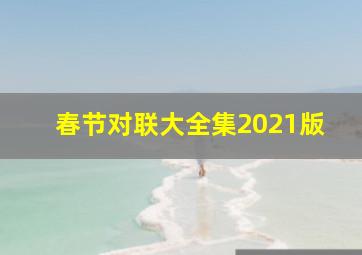 春节对联大全集2021版